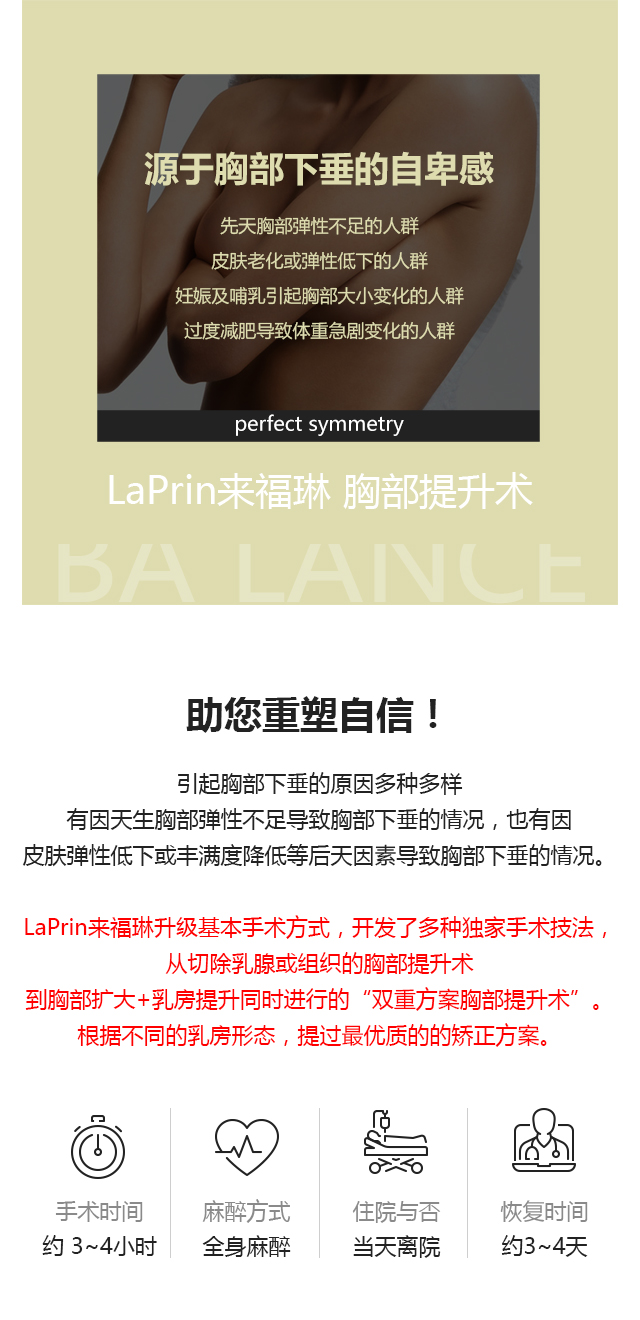 源于胸部下垂的自卑感

先天胸部弹性不足的人群

皮肤老化或弹性低下的人群

妊娠及哺乳引起胸部大小变化的人群

过度减肥导致体重急剧变化的人群

perfect symmetry

LaPrin来福琳 胸部提升术

BA LANCE

助您重塑自信！

引起胸部下垂的原因多种多样
有因天生胸部弹性不足导致胸部下垂的情况，也有因
皮肤弹性低下或丰满度降低等后天因素导致胸部下垂的情况。

LaPrin来福琳升级基本手术方式，开发了多种独家手术技法，
从切除乳腺或组织的胸部提升术
到胸部扩大+乳房提升同时进行的“双重方案胸部提升术”。
根据不同的乳房形态，提过最优质的的矫正方案。

手术时间
约 3~4小时

麻醉方式
全身麻醉

住院与否
当天离院

恢复时间
约3~4天